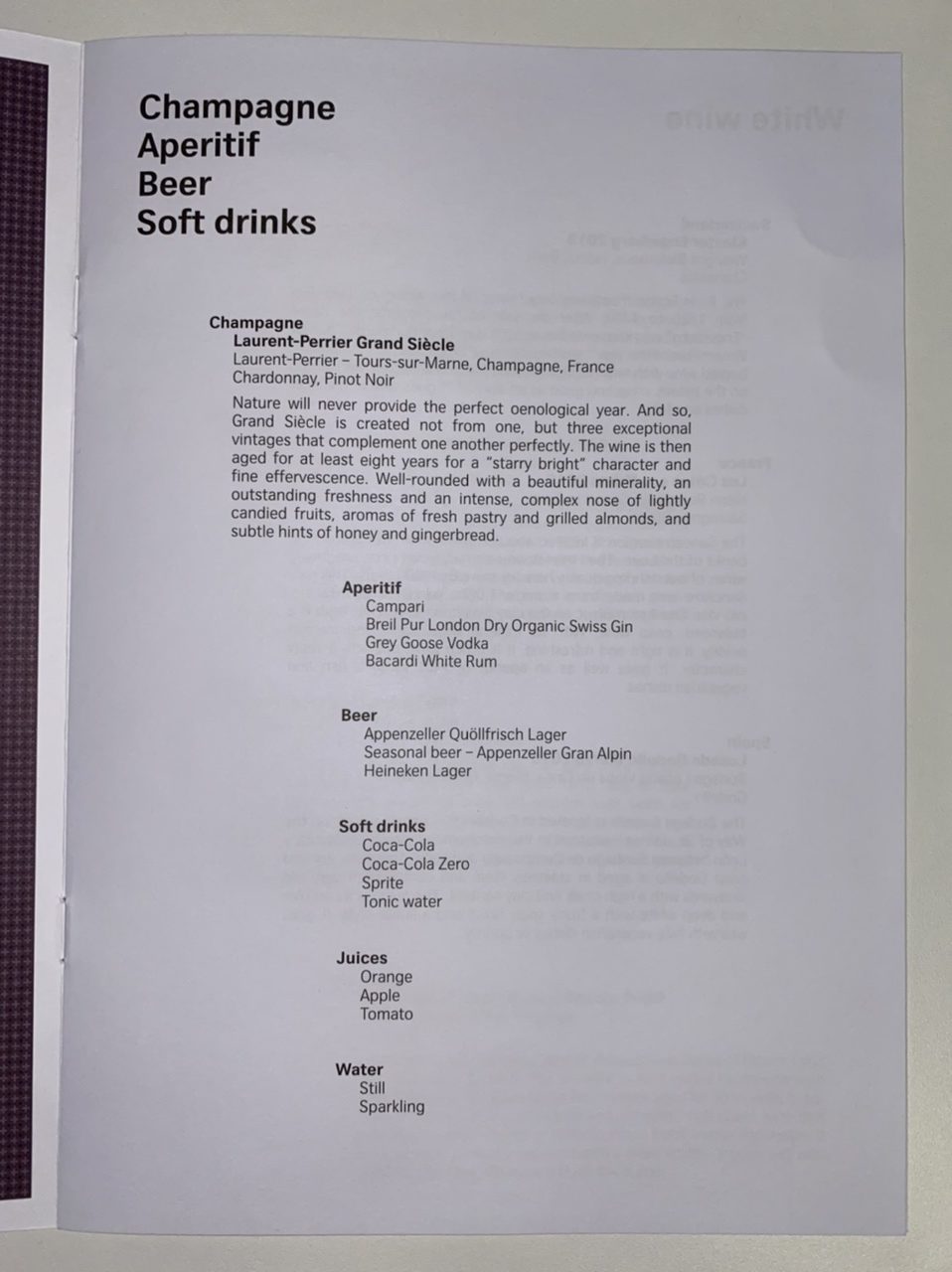 Champagne
Aperitif
Beer
Soft drinks

Champagne
Laurent-Perrier Grand Siècle
Laurent-Perrier – Tours-sur-Marne, Champagne, France
Chardonnay, Pinot Noir

Nature will never provide the perfect oenological year. And so, Grand Siècle is created not from one, but three exceptional vintages that complement one another perfectly. The wine is then aged for at least eight years for a "starry bright" character and fine effervescence. Well-rounded with a beautiful minerality, an outstanding freshness and an intense, complex nose of lightly candied fruits, aromas of fresh pastry and grilled almonds, and subtle hints of honey and gingerbread.

Aperitif
Campari
Breil Pur London Dry Organic Swiss Gin
Grey Goose Vodka
Bacardi White Rum

Beer
Appenzeller Quöllfrisch Lager
Seasonal beer – Appenzeller Gran Alpin
Heineken Lager

Soft drinks
Coca-Cola
Coca-Cola Zero
Sprite
Tonic water

Juices
Orange
Apple
Tomato

Water
Still
Sparkling